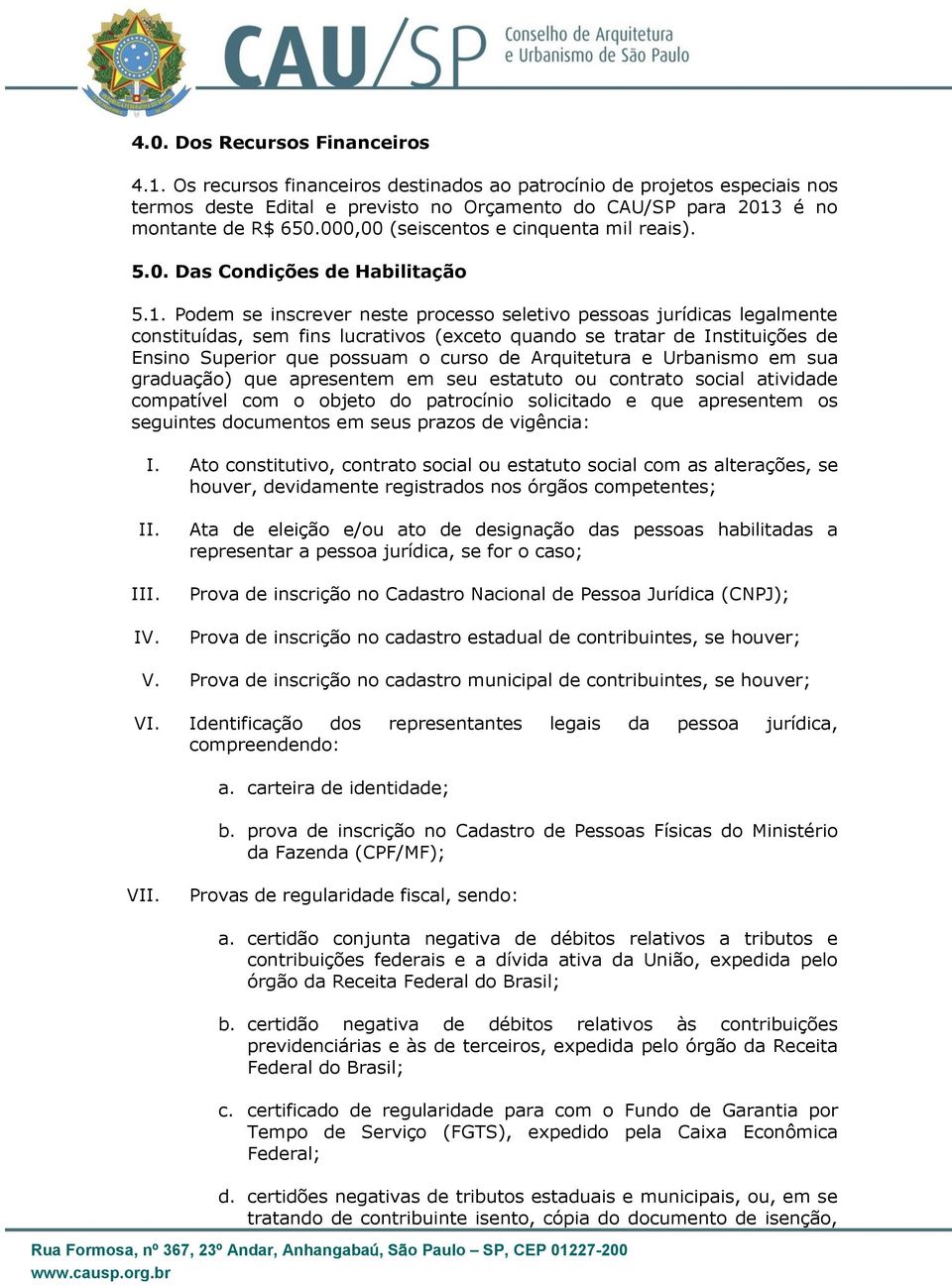 CAU/SP Conselho de Arquitetura e Urbanismo de São Paulo

4.0. Dos Recursos Financeiros

4.1. Os recursos financeiros destinados ao patrocínio de projetos especiais nos termos deste Edital e previsto no Orçamento do CAU/SP para 2013 é no montante de R$ 650.000,00 (seiscentos e cinquenta mil reais).

5.0. Das Condições de Habilitação

5.1. Podem se inscrever neste processo seletivo pessoas jurídicas legalmente constituídas, sem fins lucrativos (exceto quando se tratar de Instituições de Ensino Superior que possuam o curso de Arquitetura e Urbanismo em sua graduação) que apresentem em seu estatuto ou contrato social atividade compatível com o objeto do patrocínio solicitado e que apresentem os seguintes documentos em seus prazos de vigência:

I. Ato constitutivo, contrato social ou estatuto social com as alterações, se houver, devidamente registrados nos órgãos competentes;

II. Ata de eleição e/ou ato de designação das pessoas habilitadas a representar a pessoa jurídica, se for o caso;

III. Prova de inscrição no Cadastro Nacional de Pessoa Jurídica (CNPJ);

IV. Prova de inscrição no cadastro estadual de contribuintes, se houver;

V. Prova de inscrição no cadastro municipal de contribuintes, se houver;

VI. Identificação dos representantes legais da pessoa jurídica, compreendendo:

a. carteira de identidade;

b. prova de inscrição no Cadastro de Pessoas Físicas do Ministério da Fazenda (CPF/MF);

VII. Provas de regularidade fiscal, sendo:

a. certidão conjunta negativa de débitos relativos a tributos e contribuições federais e a dívida ativa da União, expedida pelo órgão da Receita Federal do Brasil;

b. certidão negativa de débitos relativos às contribuições previdenciárias e às de terceiros, expedida pelo órgão da Receita Federal do Brasil;

c. certificado de regularidade para com o Fundo de Garantia por Tempo de Serviço (FGTS), expedido pela Caixa Econômica Federal;

d. certidões negativas de tributos estaduais e municipais, ou, em se tratando de contribuinte isento, cópia do documento de isenção,

Rua Formosa, nº 367, 23º Andar, Anhangabaú, São Paulo – SP, CEP 01227-200
www.causp.org.br